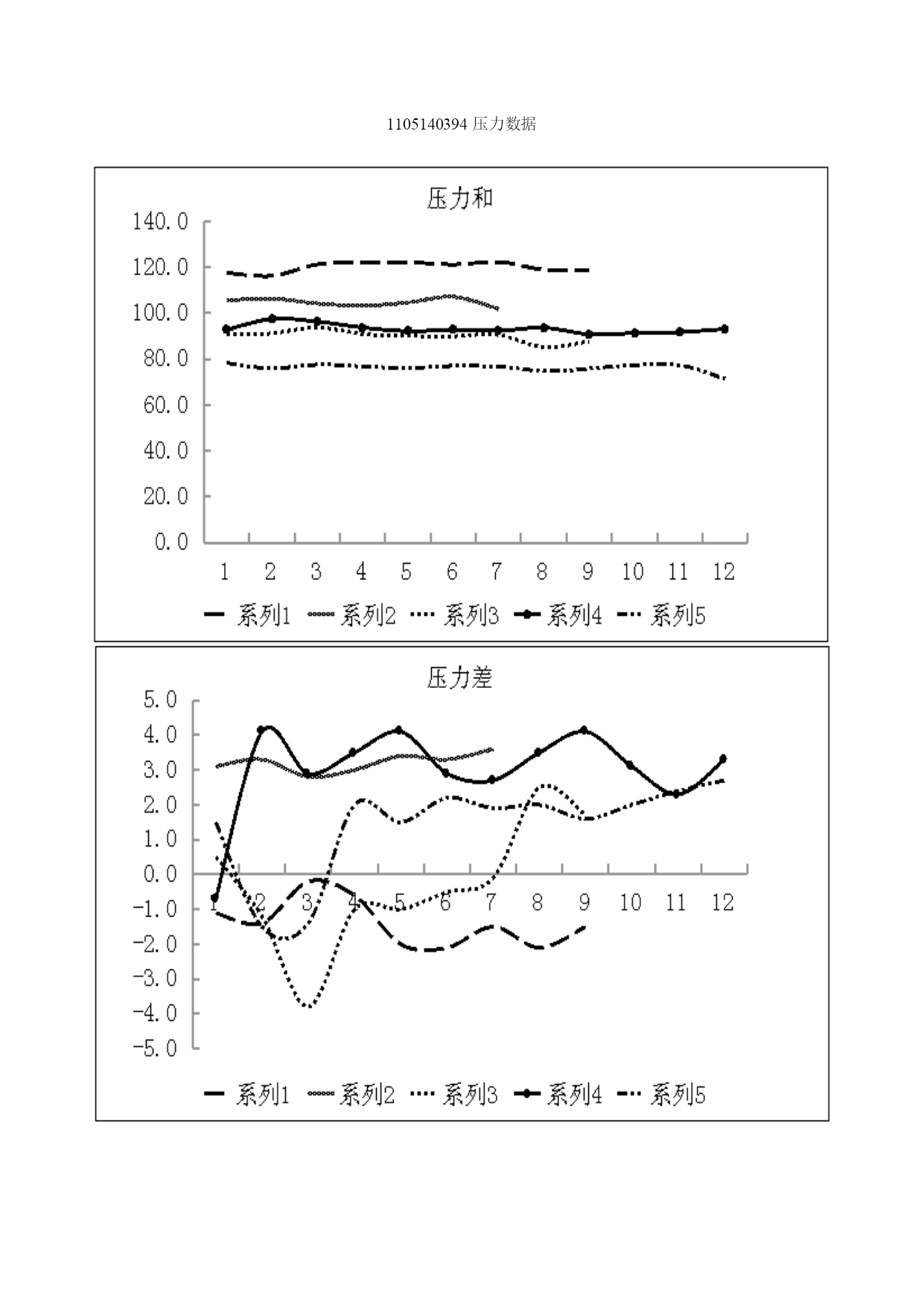 1105140394 压力数据

压力和

140.0
120.0
100.0
80.0
60.0
40.0
20.0
0.0

1 2 3 4 5 6 7 8 9 10 11 12

系列1 系列2 系列3 系列4 系列5

压力差

5.0
4.0
3.0
2.0
1.0
0.0
-1.0
-2.0
-3.0
-4.0
-5.0

1 2 3 4 5 6 7 8 9 10 11 12

系列1 系列2 系列3 系列4 系列5